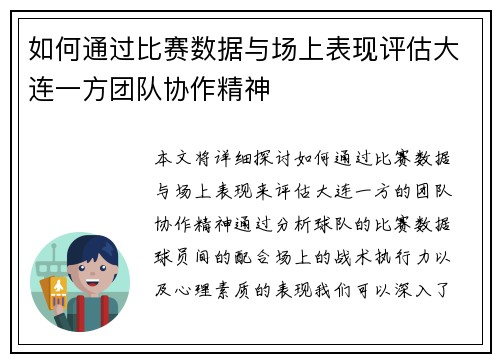 如何通过比赛数据与场上表现评估大连一方团队协作精神

本文将详细探讨如何通过比赛数据与场上表现来评估大连一方的团队协作精神通过分析球队的比赛数据球员间的配合场上的战术执行力以及心理素质的表现我们可以深入了